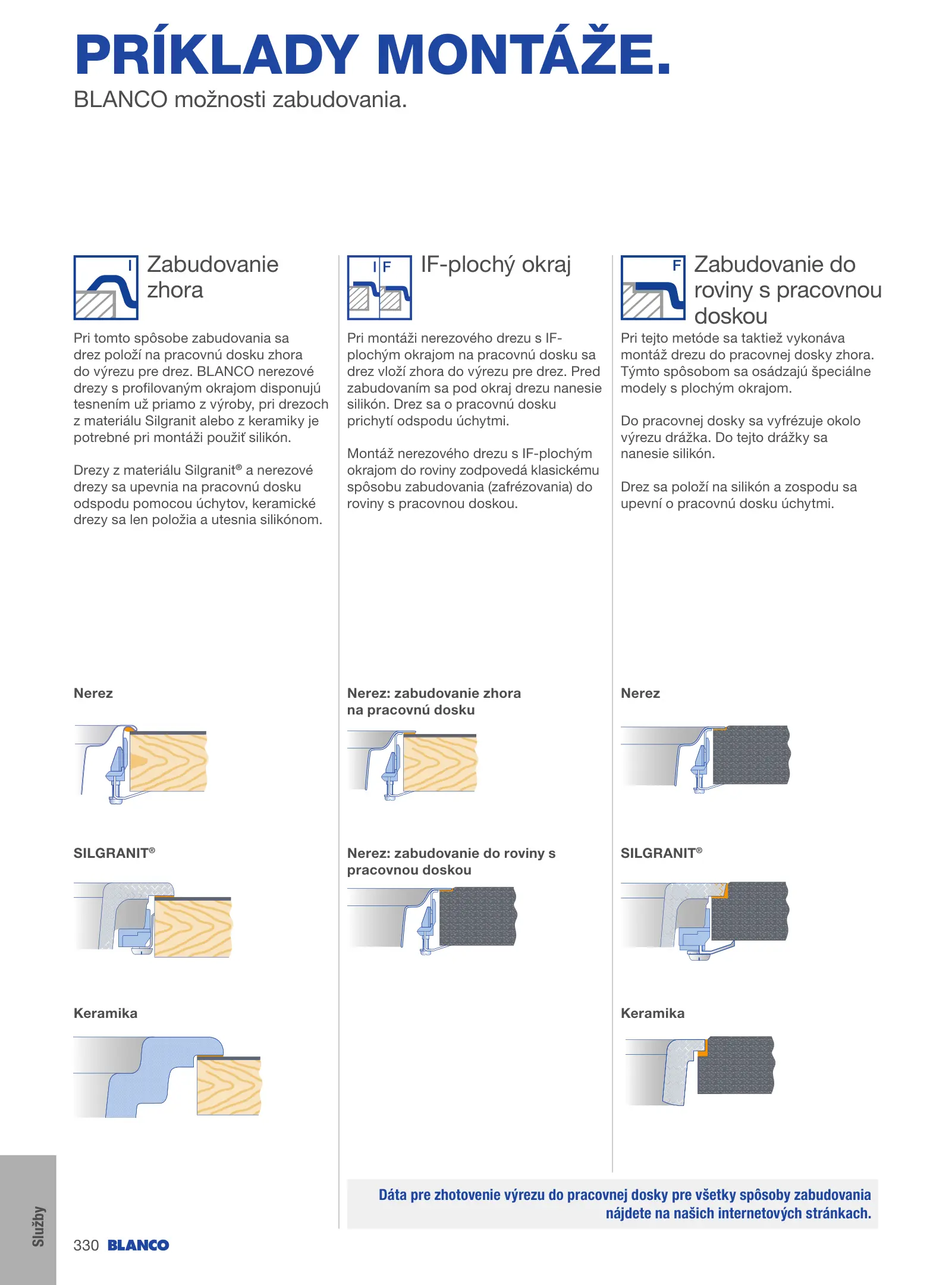 PRÍKLADY MONTÁŽE.
BLANCO možnosti zabudovania.

I

Zabudovanie zhora

Pri tomto spôsobe zabudovania sa drez položí na pracovnú dosku zhora do výrezu pre drez. BLANCO nerezové drezy s profilovaným okrajom disponujú tesnením už priamo z výroby, pri drezoch z materiálu Silgranit alebo z keramiky je potrebné pri montáži použiť silikón.

Drezy z materiálu Silgranit® a nerezové drezy sa upevnia na pracovnú dosku odspodu pomocou úchytov, keramické drezy sa len položia a utesnia silikónom.

Nerez

SILGRANIT®

Keramika

I F

IF-plochý okraj

Pri montáži nerezového drezu s IF-plochým okrajom na pracovnú dosku sa drez vloží zhora do výrezu pre drez. Pred zabudovaním sa pod okraj drezu nanesie silikón. Drez sa o pracovnú dosku prichytí odspodu úchytmi.

Montáž nerezového drezu s IF-plochým okrajom do roviny zodpovedá klasickému spôsobu zabudovania (zafrézovania) do roviny s pracovnou doskou.

Nerez: zabudovanie zhora na pracovnú dosku

Nerez: zabudovanie do roviny s pracovnou doskou

F

Zabudovanie do roviny s pracovnou doskou

Pri tejto metóde sa taktiež vykonáva montáž drezu do pracovnej dosky zhora. Týmto spôsobom sa osádzajú špeciálne modely s plochým okrajom.

Do pracovnej dosky sa vyfrézuje okolo výrezu drážka. Do tejto drážky sa nanesie silikón.

Drez sa položí na silikón a zospodu sa upevní o pracovnú dosku úchytmi.

Nerez

SILGRANIT®

Keramika

Dáta pre zhotovenie výrezu do pracovnej dosky pre všetky spôsoby zabudovania nájdete na našich internetových stránkach.

Služby

330 BLANCO